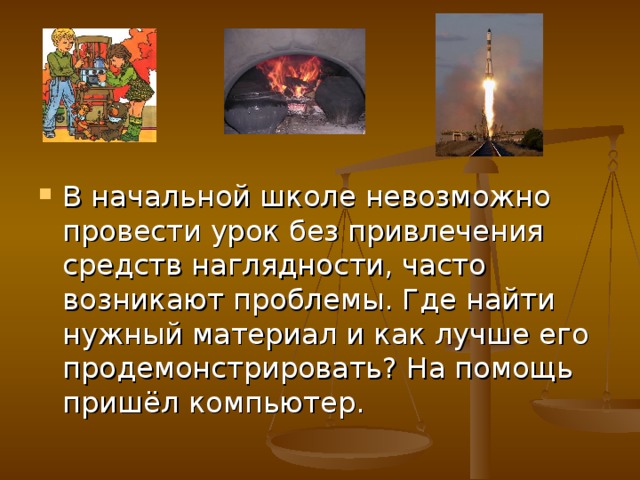 В начальной школе невозможно провести урок без привлечения средств наглядности, часто возникают проблемы. Где найти нужный материал и как лучше его продемонстрировать? На помощь пришёл компьютер.